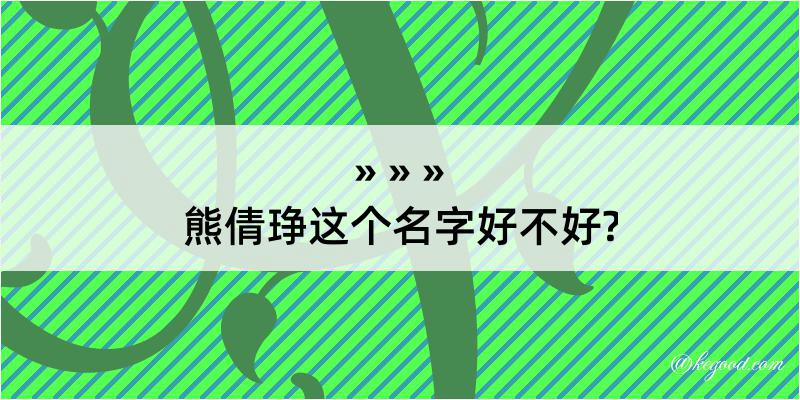 » » »
熊倩琤这个名字好不好?

@kegood.com